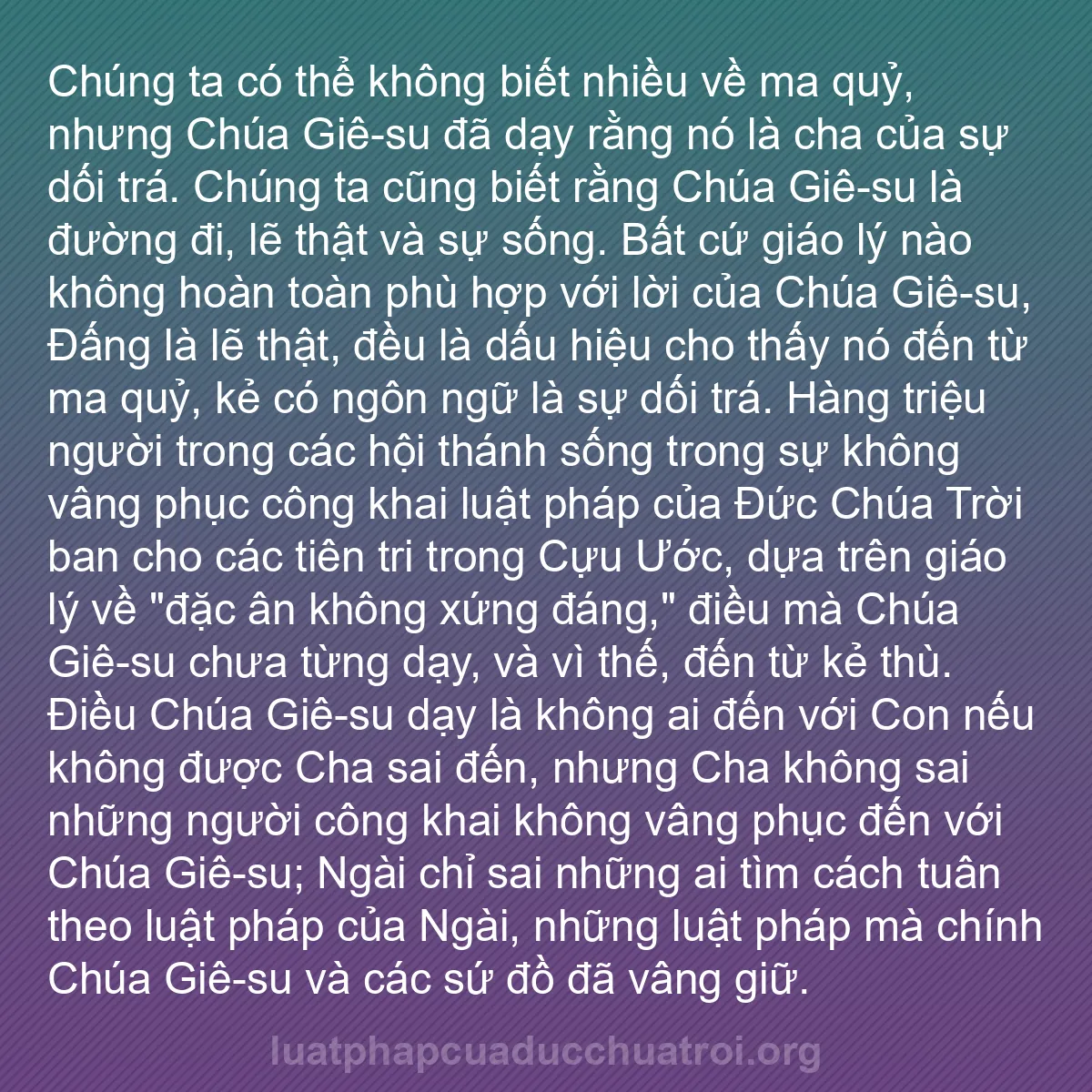 Chúng ta có thể không biết nhiều về ma quỷ, nhưng Chúa Giê-su đã dạy rằng nó là cha của sự dối trá. Chúng ta cũng biết rằng Chúa Giê-su là đường đi, lẽ thật và sự sống. Bất cứ giáo lý nào không hoàn toàn phù hợp với lời của Chúa Giê-su, Đấng là lẽ thật, đều là dấu hiệu cho thấy nó đến từ ma quỷ, kẻ có ngôn ngữ là sự dối trá. Hàng triệu người trong các hội thánh sống trong sự không vâng phục công khai luật pháp của Đức Chúa Trời ban cho các tiên tri trong Cựu Ước, dựa trên giáo lý về "đặc ân không xứng đáng," điều mà Chúa Giê-su chưa từng dạy, và vì thế, đến từ kẻ thù. Điều Chúa Giê-su dạy là không ai đến với Con nếu không được Cha sai đến, nhưng Cha không sai những người công khai không vâng phục đến với Chúa Giê-su; Ngài chỉ sai những ai tìm cách tuân theo luật pháp của Ngài, những luật pháp mà chính Chúa Giê-su và các sứ đồ đã vâng giữ.

luatphapcuaducchuatroi.org